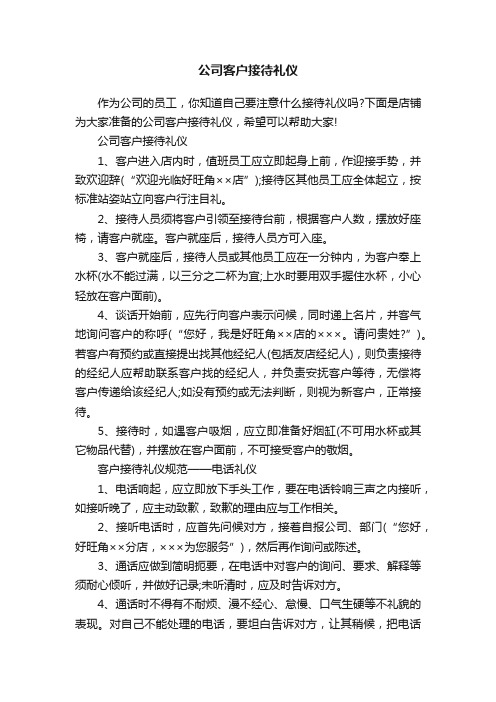 公司客户接待礼仪

作为公司的员工，你知道自己要注意什么接待礼仪吗?下面是店铺为大家准备的公司客户接待礼仪，希望可以帮助大家!

公司客户接待礼仪

1、客户进入店内时，值班员工应立即起身上前，作迎接手势，并致欢迎辞(“欢迎光临好旺角××店”);接待区其他员工应全体起立，按标准站姿站立向客户行注目礼。

2、接待人员须将客户引领至接待台前，根据客户人数，摆放好座椅，请客户就座。客户就座后，接待人员方可入座。

3、客户就座后，接待人员或其他员工应在一分钟内，为客户奉上水杯(水不能过满，以三分之二杯为宜;上水时要用双手握住水杯，小心轻放在客户面前)。

4、谈话开始前，应先行向客户表示问候，同时递上名片，并客气地询问客户的称呼(“您好，我是好旺角××店的×××。请问贵姓?”)。若客户有预约或直接提出找其他经纪人(包括友店经纪人)，则负责接待的经纪人应帮助联系客户找的经纪人，并负责安抚客户等待，无偿将客户传递给该经纪人;如没有预约或无法判断，则视为新客户，正常接待。

5、接待时，如遇客户吸烟，应立即准备好烟缸(不可用水杯或其它物品代替)，并摆放在客户面前，不可接受客户的敬烟。

客户接待礼仪规范——电话礼仪

1、电话响起，应立即放下手头工作，要在电话铃响三声之内接听，如接听晚了，应主动致歉，致歉的理由应与工作相关。

2、接听电话时，应首先问候对方，接着自报公司、部门(“您好，好旺角××分店，×××为您服务”)，然后再作询问或陈述。

3、通话应做到简明扼要，在电话中对客户的询问、要求、解释等须耐心倾听，并做好记录;未听清时，应及时告诉对方。

4、通话时不得有不耐烦、漫不经心、怠慢、口气生硬等不礼貌的表现。对自己不能处理的电话，要坦白告诉对方，让其稍候，把电话